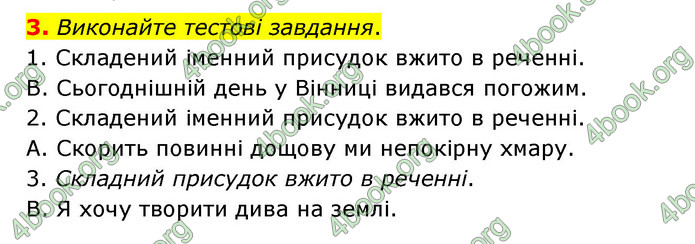 3. Виконайте тестові завдання.
1. Складений іменний присудок вжито в реченні.
В. Сьогоднішній день у Вінниці видався погожим.
2. Складений іменний присудок вжито в реченні.
А. Скорить повинні дощову ми непокірну хмару.
3. Складний присудок вжито в реченні.
В. Я хочу творити дива на землі.

4book.org 4book.org 4book.org 4book.org 4book.org 4book.org 4book.org 4book.org